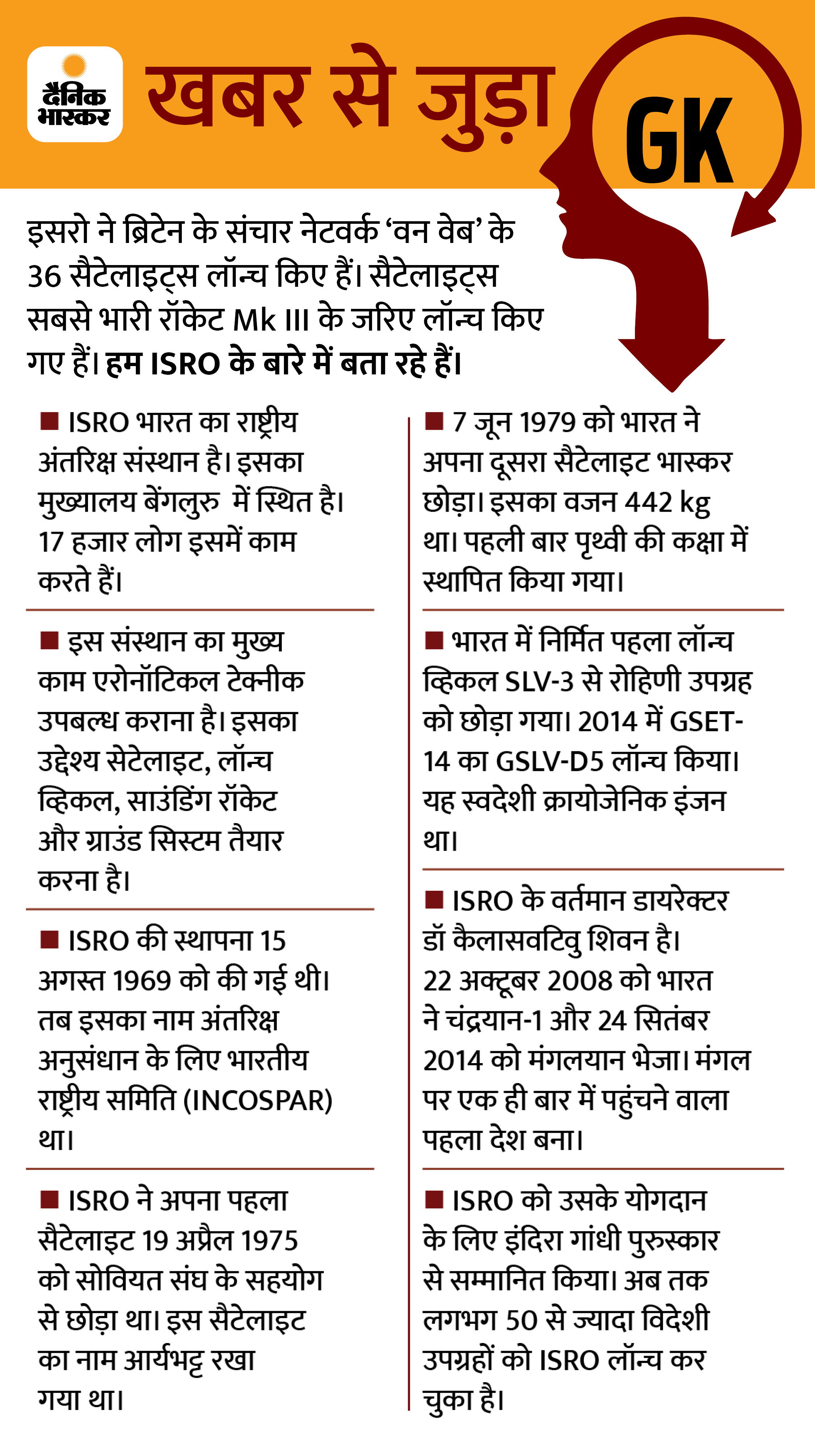 दैनिक भास्कर

खबर से जुड़ा GK

इसरो ने ब्रिटेन के संचार नेटवर्क ‘वन वेब’ के 36 सैटेलाइट्स लॉन्च किए हैं। सैटेलाइट्स सबसे भारी रॉकेट Mk III के जरिए लॉन्च किए गए हैं। हम ISRO के बारे में बता रहे हैं।

■ ISRO भारत का राष्ट्रीय अंतरिक्ष संस्थान है। इसका मुख्यालय बेंगलुरु में स्थित है। 17 हजार लोग इसमें काम करते हैं।

■ इस संस्थान का मुख्य काम एरोनॉटिकल टेक्नीक उपबल्ध कराना है। इसका उद्देश्य सेटेलाइट, लॉन्च व्हिकल, साउंडिंग रॉकेट और ग्राउंड सिस्टम तैयार करना है।

■ ISRO की स्थापना 15 अगस्त 1969 को की गई थी। तब इसका नाम अंतरिक्ष अनुसंधान के लिए भारतीय राष्ट्रीय समिति (INCOSPAR) था।

■ ISRO ने अपना पहला सैटेलाइट 19 अप्रैल 1975 को सोवियत संघ के सहयोग से छोड़ा था। इस सैटेलाइट का नाम आर्यभट्ट रखा गया था।

■ 7 जून 1979 को भारत ने अपना दूसरा सैटेलाइट भास्कर छोड़ा। इसका वजन 442 kg था। पहली बार पृथ्वी की कक्षा में स्थापित किया गया।

■ भारत में निर्मित पहला लॉन्च व्हिकल SLV-3 से रोहिणी उपग्रह को छोड़ा गया। 2014 में GSET-14 का GSLV-D5 लॉन्च किया। यह स्वदेशी क्रायोजेनिक इंजन था।

■ ISRO के वर्तमान डायरेक्टर डॉ कैलासवटिवु शिवन है। 22 अक्टूबर 2008 को भारत ने चंद्रयान-1 और 24 सितंबर 2014 को मंगलयान भेजा। मंगल पर एक ही बार में पहुंचने वाला पहला देश बना।

■ ISRO को उसके योगदान के लिए इंदिरा गांधी पुरुस्कार से सम्मानित किया। अब तक लगभग 50 से ज्यादा विदेशी उपग्रहों को ISRO लॉन्च कर चुका है।